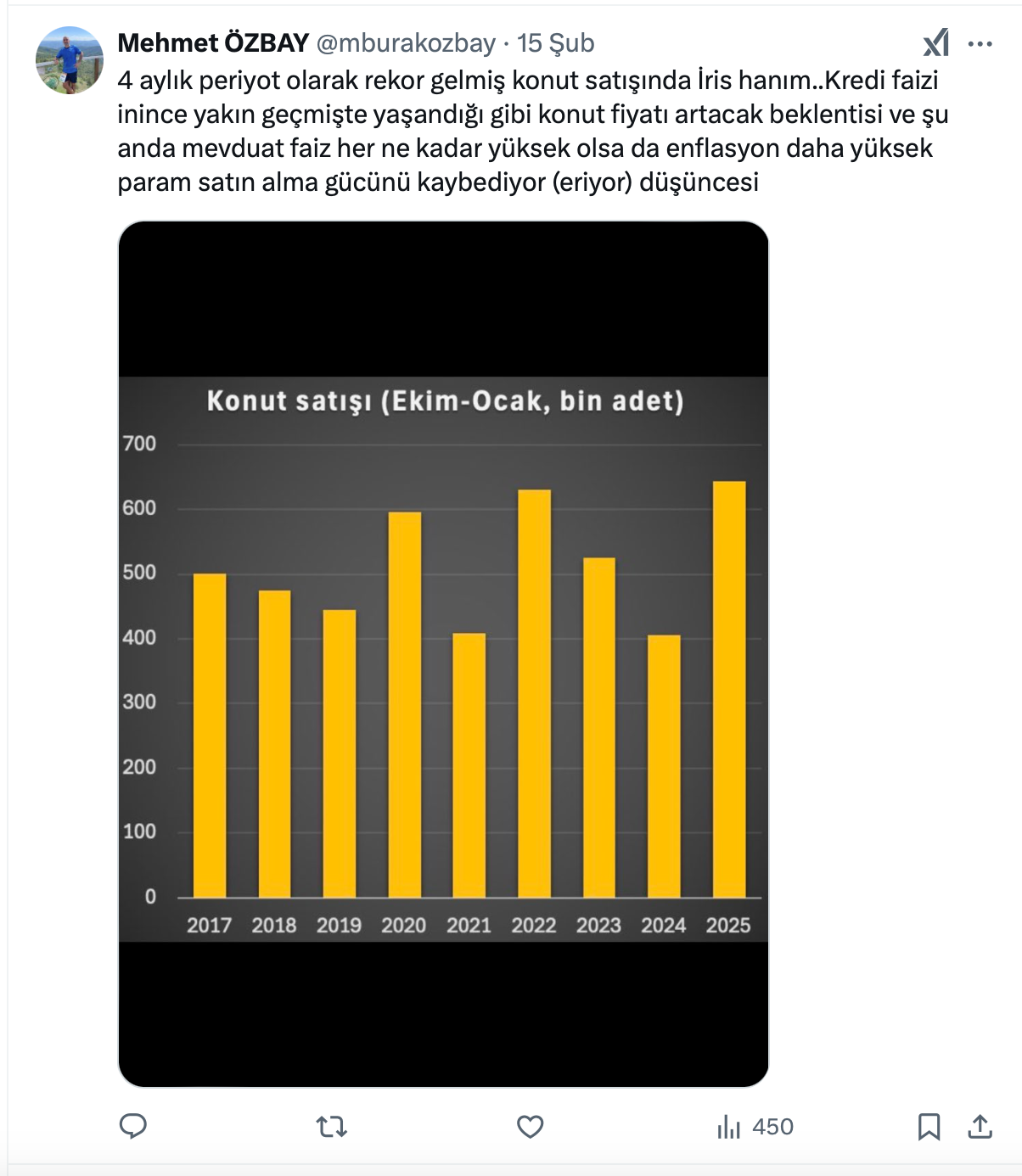 Mehmet ÖZBAY @mburakozbay · 15 Şub

4 aylık periyot olarak rekor gelmiş konut satışında İris hanım..Kredi faizi inince yakın geçmişte yaşandığı gibi konut fiyatı artacak beklentisi ve şu anda mevduat faiz her ne kadar yüksek olsa da enflasyon daha yüksek param satın alma gücünü kaybediyor (eriyor) düşüncesi

Konut satışı (Ekim-Ocak, bin adet)

700
600
500
400
300
200
100
0

2017 2018 2019 2020 2021 2022 2023 2024 2025

450